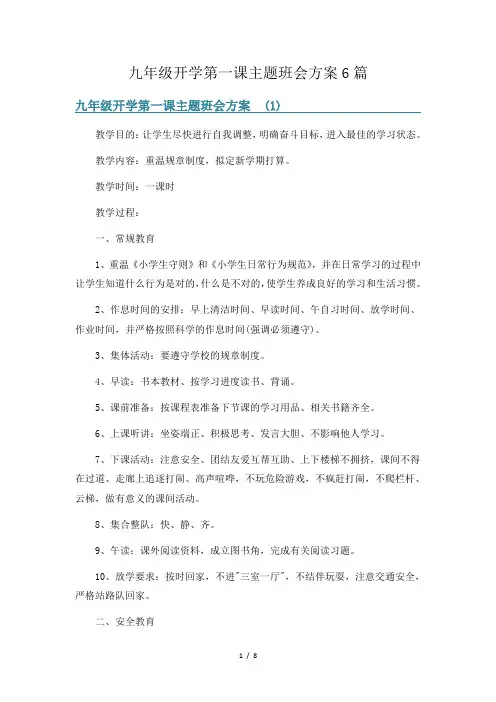 九年级开学第一课主题班会方案6篇

九年级开学第一课主题班会方案 (1)

教学目的：让学生尽快进行自我调整，明确奋斗目标，进入最佳的学习状态。

教学内容：重温规章制度，拟定新学期打算。

教学时间：一课时

教学过程：

一、常规教育

1、重温《小学生守则》和《小学生日常行为规范》，并在日常学习的过程中让学生知道什么行为是对的，什么是不对的，使学生养成良好的学习和生活习惯。

2、作息时间的安排：早上清洁时间、早读时间、午自习时间、放学时间、作业时间，并严格按照科学的作息时间(强调必须遵守)。

3、集体活动：要遵守学校的规章制度。

4、早读：书本教材、按学习进度读书、背诵。

5、课前准备：按课程表准备下节课的学习用品、相关书籍齐全。

6、上课听讲：坐姿端正、积极思考、发言大胆、不影响他人学习。

7、下课活动：注意安全、团结友爱互帮互助、上下楼梯不拥挤，课间不得在过道、走廊上追逐打闹、高声喧哗，不玩危险游戏，不疯赶打闹，不爬栏杆、云梯，做有意义的课间活动。

8、集合整队：快、静、齐。

9、午读：课外阅读资料，成立图书角，完成有关阅读习题。

10、放学要求：按时回家，不进"三室一厅"，不结伴玩耍，注意交通安全，严格站路队回家。

二、安全教育

1 / 8